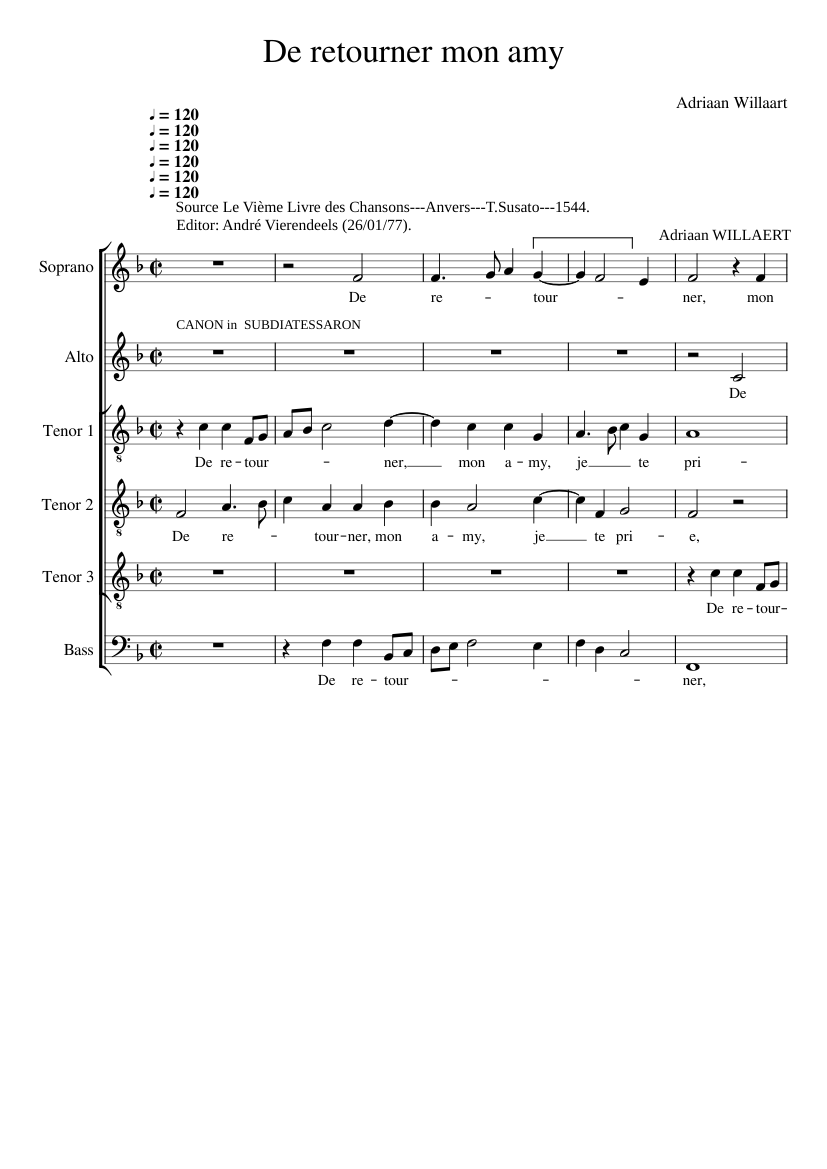 De retourner mon amy

Adriaan Willaart

♩ = 120
♩ = 120
♩ = 120
♩ = 120
♩ = 120
♩ = 120

Source Le Vième Livre des Chansons---Anvers---T.Susato---1544.
Editor: André Vierendeels (26/01/77).

Adriaan WILLAERT

Soprano

De re - tour - ner, mon

CANON in SUBDIATESSARON

Alto

De

Tenor 1

De re - tour - ner, mon a - my, je te pri -

Tenor 2

De re - tour - ner, mon a - my, je te pri - e,

Tenor 3

De re - tour-

Bass

De re - tour - - - ner,